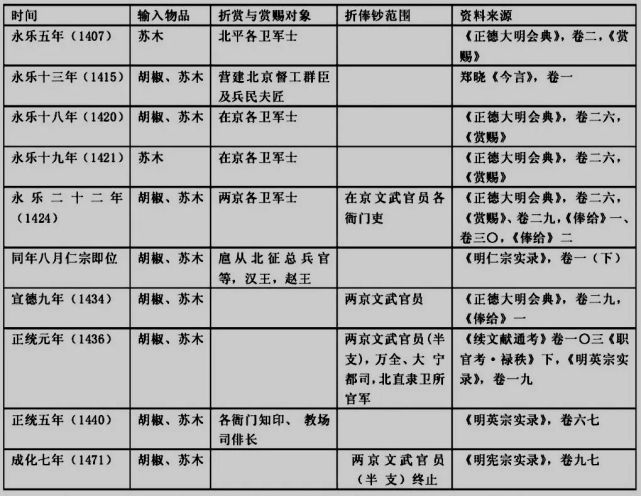 | 时间 | 输入物品 | 折赏与赏赐对象 | 折俸钞范围 | 资料来源 |
|---|---|---|---|---|
| 永乐五年（1407） | 苏木 | 北平各卫军士 | | 《正德大明会典》，卷二，《赏赐》 |
| 永乐十三年（1415） | 胡椒、苏木 | 营建北京督工群臣及兵民夫匠 | | 郑晓《今言》，卷一 |
| 永乐十八年（1420） | 胡椒、苏木 | 在京各卫军士 | | 《正德大明会典》，卷二六，《赏赐》 |
| 永乐十九年（1421） | 苏木 | 在京各卫军士 | | 《正德大明会典》，卷二六，《赏赐》 |
| 永乐二十二年（1424） | 胡椒、苏木 | 两京各卫军士 | 在京文武官员各衙门吏 | 《正德大明会典》，卷二六，《赏赐》、卷二九，《俸给》一、卷三〇，《俸给》二 |
| 同年八月仁宗即位 | 胡椒、苏木 | 扈从北征总兵官等，汉王，赵王 | | 《明仁宗实录》，卷一（下） |
| 宣德九年（1434） | 胡椒、苏木 | | 两京文武官员 | 《正德大明会典》，卷二九，《俸给》一 |
| 正统元年（1436） | 胡椒、苏木 | | 两京文武官员（半支），万全、大宁都司，北直隶卫所官军 | 《续文献通考》卷一〇三《职官考·禄秩》下，《明英宗实录》，卷一九 |
| 正统五年（1440） | 胡椒、苏木 | 各衙门知印、教场司俳长 | | 《明英宗实录》，卷六七 |
| 成化七年（1471） | 胡椒、苏木 | | 两京文武官员（半支）终止 | 《明宪宗实录》，卷九七 |